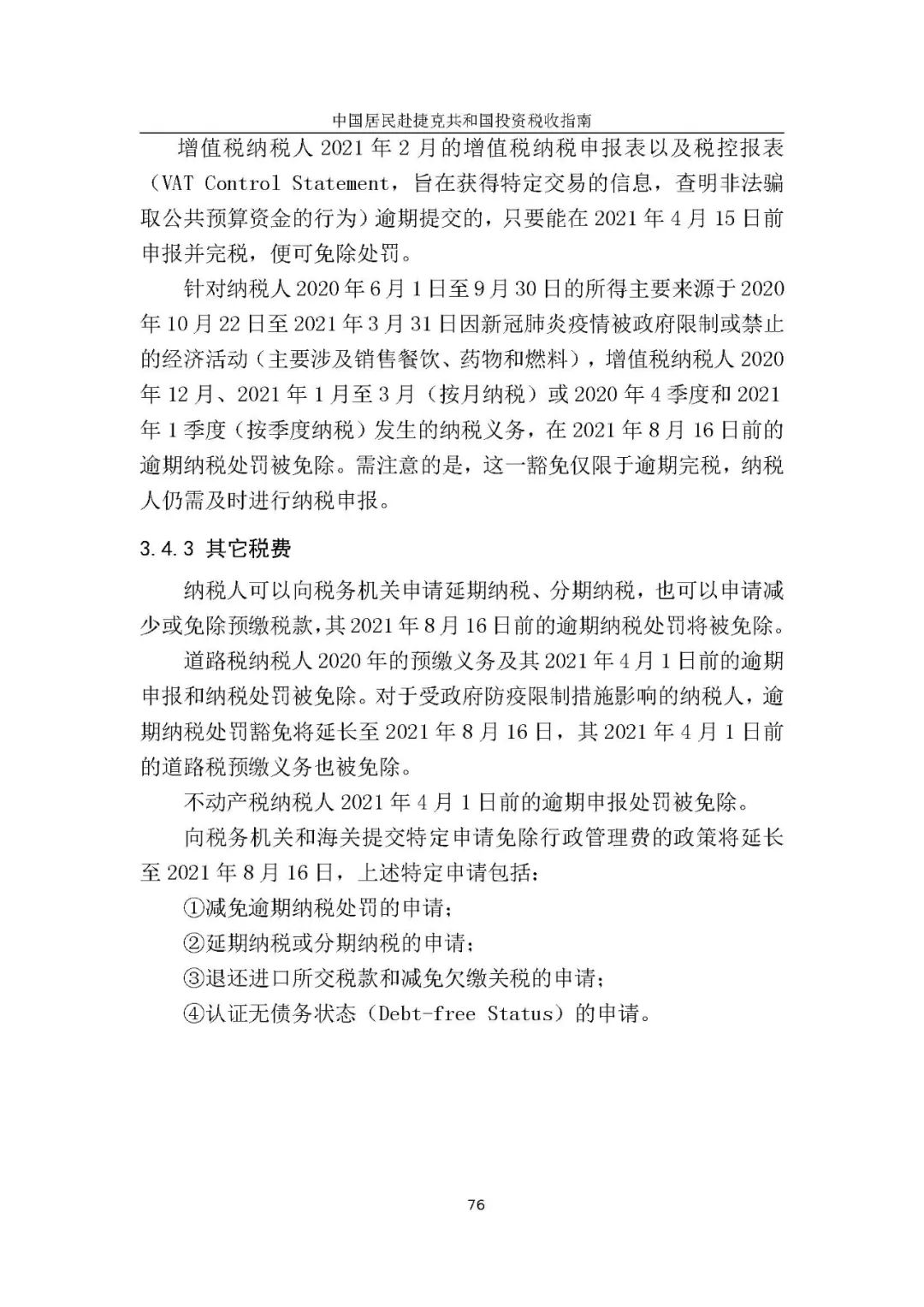 中国居民赴捷克共和国投资税收指南

增值税纳税人 2021 年 2 月的增值税纳税申报表以及税控报表（VAT Control Statement，旨在获得特定交易的信息，查明非法骗取公共预算资金的行为）逾期提交的，只要能在 2021 年 4 月 15 日前申报并完税，便可免除处罚。

针对纳税人 2020 年 6 月 1 日至 9 月 30 日的所得主要来源于 2020 年 10 月 22 日至 2021 年 3 月 31 日因新冠肺炎疫情被政府限制或禁止的经济活动（主要涉及销售餐饮、药物和燃料），增值税纳税人 2020 年 12 月、2021 年 1 月至 3 月（按月纳税）或 2020 年 4 季度和 2021 年 1 季度（按季度纳税）发生的纳税义务，在 2021 年 8 月 16 日前的逾期纳税处罚被免除。需注意的是，这一豁免仅限于逾期完税，纳税人仍需及时进行纳税申报。

3.4.3 其它税费

纳税人可以向税务机关申请延期纳税、分期纳税，也可以申请减少或免除预缴税款，其 2021 年 8 月 16 日前的逾期纳税处罚将被免除。

道路税纳税人 2020 年的预缴义务及其 2021 年 4 月 1 日前的逾期申报和纳税处罚被免除。对于受政府防疫限制措施影响的纳税人，逾期纳税处罚豁免将延长至 2021 年 8 月 16 日，其 2021 年 4 月 1 日前的道路税预缴义务也被免除。

不动产税纳税人 2021 年 4 月 1 日前的逾期申报处罚被免除。

向税务机关和海关提交特定申请免除行政管理费的政策将延长至 2021 年 8 月 16 日，上述特定申请包括：

①减免逾期纳税处罚的申请；

②延期纳税或分期纳税的申请；

③退还进口所交税款和减免欠缴关税的申请；

④认证无债务状态（Debt-free Status）的申请。

76